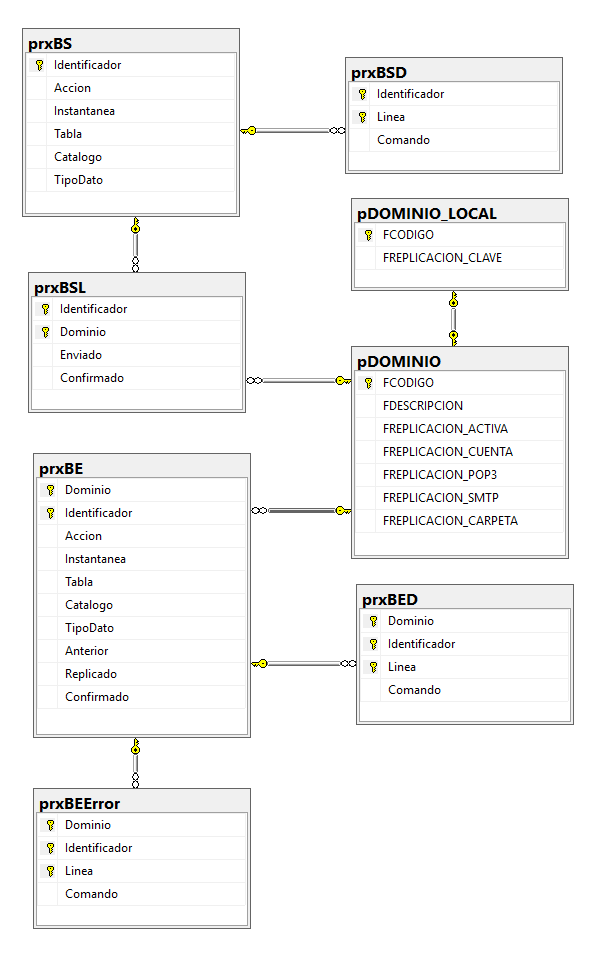 prxBS
Identificador
Accion
Instantanea
Tabla
Catalogo
TipoDato

prxBSD
Identificador
Linea
Comando

pDOMINIO_LOCAL
FCODIGO
FREPLICACION_CLAVE

prxBSL
Identificador
Dominio
Enviado
Confirmado

pDOMINIO
FCODIGO
FDESCRIPCION
FREPLICACION_ACTIVA
FREPLICACION_CUENTA
FREPLICACION_POP3
FREPLICACION_SMTP
FREPLICACION_CARPETA

prxBE
Dominio
Identificador
Accion
Instantanea
Tabla
Catalogo
TipoDato
Anterior
Replicado
Confirmado

prxBED
Dominio
Identificador
Linea
Comando

prxBEError
Dominio
Identificador
Linea
Comando